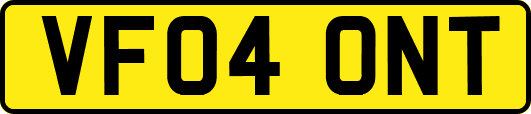 VF04 ONT